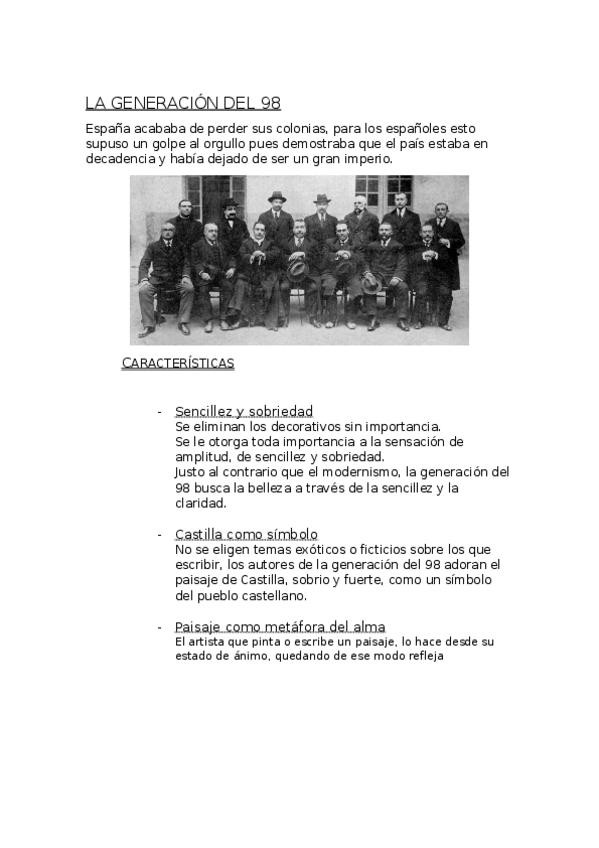 LA GENERACIÓN DEL 98

España acababa de perder sus colonias, para los españoles esto supuso un golpe al orgullo pues demostraba que el país estaba en decadencia y había dejado de ser un gran imperio.

CARACTERÍSTICAS

- Sencillez y sobriedad
Se eliminan los decorativos sin importancia.
Se le otorga toda importancia a la sensación de amplitud, de sencillez y sobriedad.
Justo al contrario que el modernismo, la generación del 98 busca la belleza a través de la sencillez y la claridad.

- Castilla como símbolo
No se eligen temas exóticos o ficticios sobre los que escribir, los autores de la generación del 98 adoran el paisaje de Castilla, sobrio y fuerte, como un símbolo del pueblo castellano.

- Paisaje como metáfora del alma
El artista que pinta o escribe un paisaje, lo hace desde su estado de ánimo, quedando de ese modo refleja